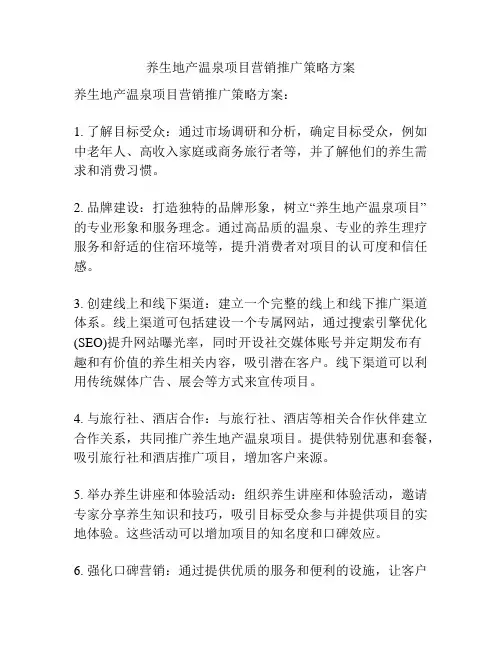 养生地产温泉项目营销推广策略方案

养生地产温泉项目营销推广策略方案：

1. 了解目标受众：通过市场调研和分析，确定目标受众，例如中老年人、高收入家庭或商务旅行者等，并了解他们的养生需求和消费习惯。

2. 品牌建设：打造独特的品牌形象，树立“养生地产温泉项目”的专业形象和服务理念。通过高品质的温泉、专业的养生理疗服务和舒适的住宿环境等，提升消费者对项目的认可度和信任感。

3. 创建线上和线下渠道：建立一个完整的线上和线下推广渠道体系。线上渠道可包括建设一个专属网站，通过搜索引擎优化(SEO)提升网站曝光率，同时开设社交媒体账号并定期发布有趣和有价值的养生相关内容，吸引潜在客户。线下渠道可以利用传统媒体广告、展会等方式来宣传项目。

4. 与旅行社、酒店合作：与旅行社、酒店等相关合作伙伴建立合作关系，共同推广养生地产温泉项目。提供特别优惠和套餐，吸引旅行社和酒店推广项目，增加客户来源。

5. 举办养生讲座和体验活动：组织养生讲座和体验活动，邀请专家分享养生知识和技巧，吸引目标受众参与并提供项目的实地体验。这些活动可以增加项目的知名度和口碑效应。

6. 强化口碑营销：通过提供优质的服务和便利的设施，让客户